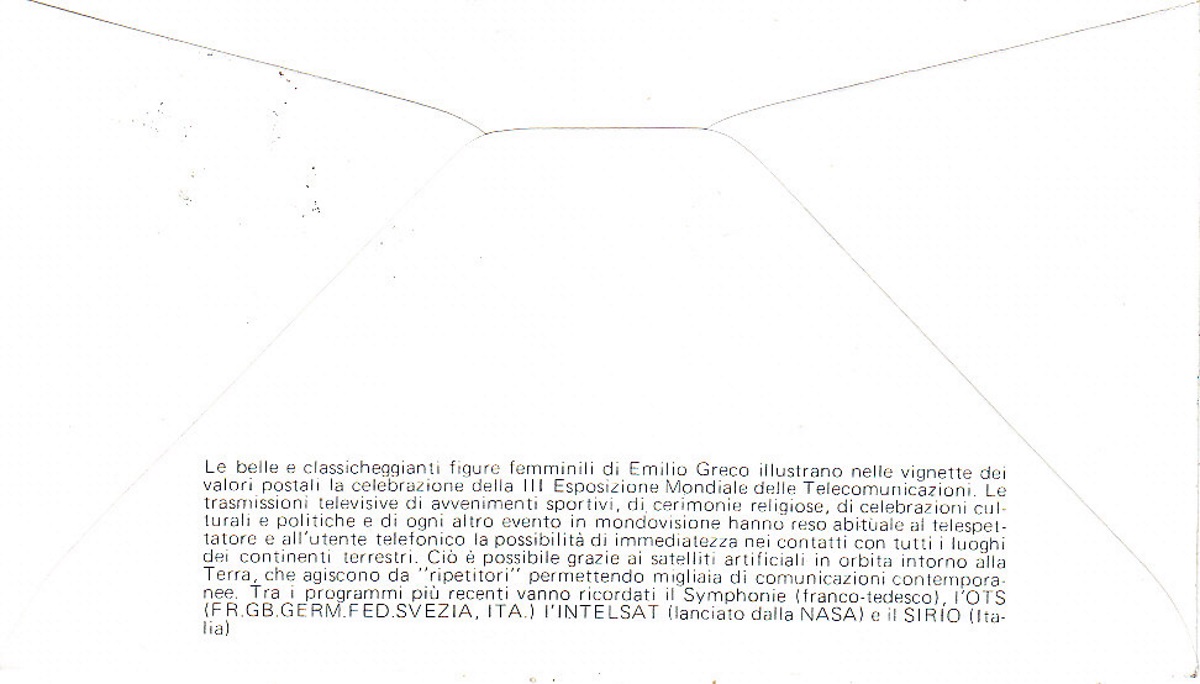 Le belle e classicheggianti figure femminili di Emilio Greco illustrano nelle vignette dei valori postali la celebrazione della III Esposizione Mondiale delle Telecomunicazioni. Le trasmissioni televisive di avvenimenti sportivi, di cerimonie religiose, di celebrazioni culturali e politiche e di ogni altro evento in mondovisione hanno reso abituale al telespettatore e all'utente telefonico la possibilità di immediatezza nei contatti con tutti i luoghi dei continenti terrestri. Ciò è possibile grazie ai satelliti artificiali in orbita intorno alla Terra, che agiscono da "ripetitori" permettendo migliaia di comunicazioni contemporanee. Tra i programmi più recenti vanno ricordati il Symphonie (franco-tedesco), l'OTS (FR.GB.GERM.FED.SVEZIA, ITA.) l'INTELSAT (lanciato dalla NASA) e il SIRIO (Italia)